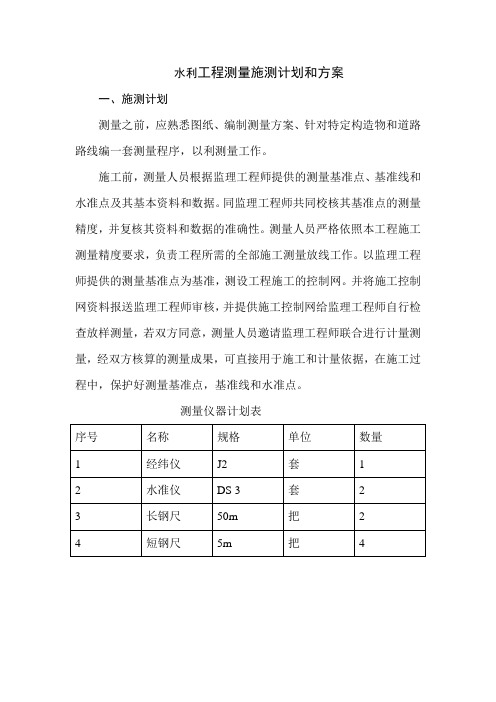 水利工程测量施测计划和方案

一、施测计划

测量之前，应熟悉图纸、编制测量方案、针对特定构造物和道路路线编一套测量程序，以利测量工作。

施工前，测量人员根据监理工程师提供的测量基准点、基准线和水准点及其基本资料和数据。同监理工程师共同校核其基准点的测量精度，并复核其资料和数据的准确性。测量人员严格依照本工程施工测量精度要求，负责工程所需的全部施工测量放线工作。以监理工程师提供的测量基准点为基准，测设工程施工的控制网。并将施工控制网资料报送监理工程师审核，并提供施工控制网给监理工程师自行检查放样测量，若双方同意，测量人员邀请监理工程师联合进行计量测量，经双方核算的测量成果，可直接用于施工和计量依据，在施工过程中，保护好测量基准点，基准线和水准点。

测量仪器计划表

| 序号 | 名称 | 规格 | 单位 | 数量 |
|---|---|---|---|---|
| 1 | 经纬仪 | J2 | 套 | 1 |
| 2 | 水准仪 | DS 3 | 套 | 2 |
| 3 | 长钢尺 | 50m | 把 | 2 |
| 4 | 短钢尺 | 5m | 把 | 4 |